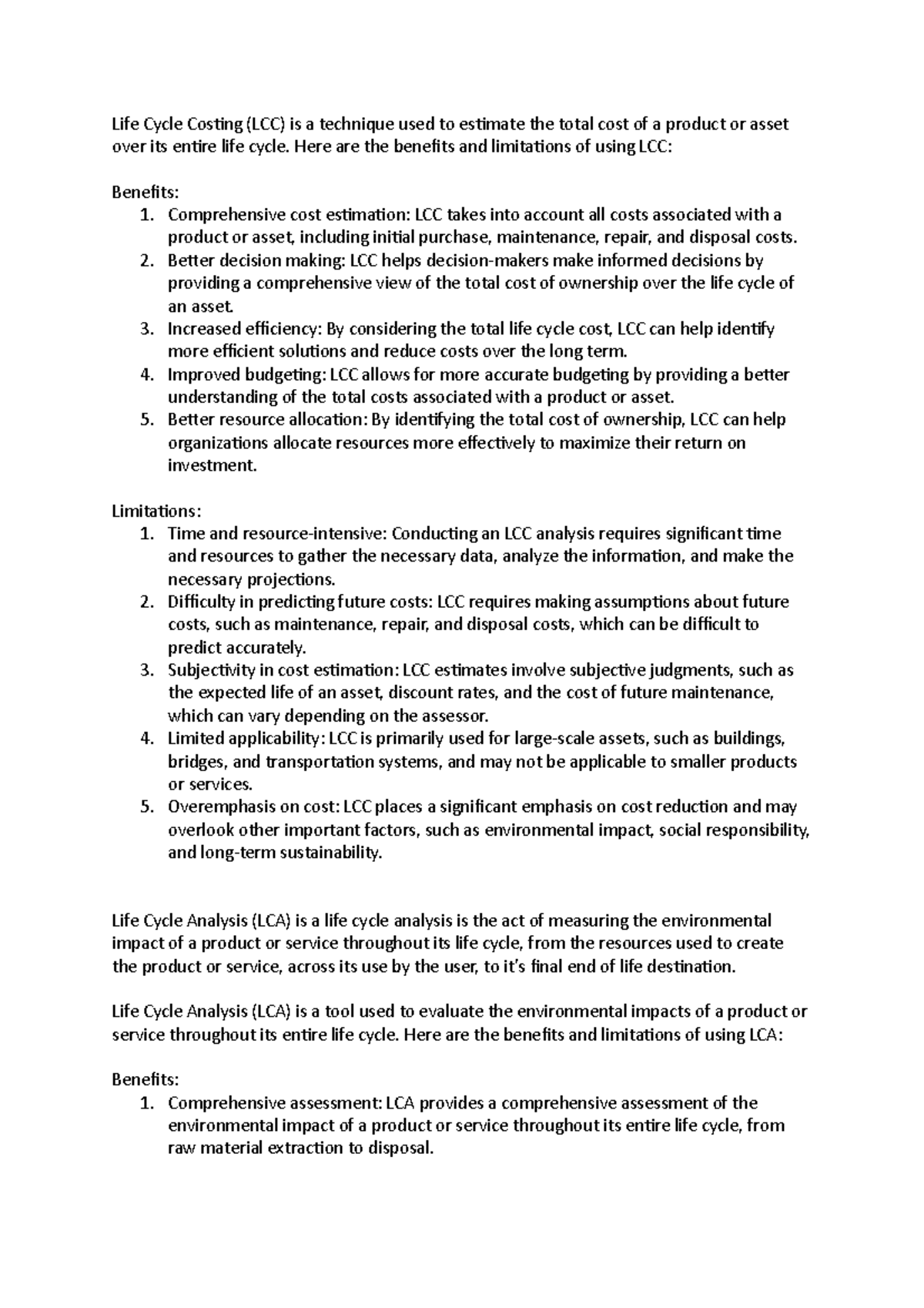 Life Cycle Costing (LCC) is a technique used to estimate the total cost of a product or asset over its entire life cycle. Here are the benefits and limitations of using LCC:

Benefits:
1. Comprehensive cost estimation: LCC takes into account all costs associated with a product or asset, including initial purchase, maintenance, repair, and disposal costs.
2. Better decision making: LCC helps decision-makers make informed decisions by providing a comprehensive view of the total cost of ownership over the life cycle of an asset.
3. Increased efficiency: By considering the total life cycle cost, LCC can help identify more efficient solutions and reduce costs over the long term.
4. Improved budgeting: LCC allows for more accurate budgeting by providing a better understanding of the total costs associated with a product or asset.
5. Better resource allocation: By identifying the total cost of ownership, LCC can help organizations allocate resources more effectively to maximize their return on investment.

Limitations:
1. Time and resource-intensive: Conducting an LCC analysis requires significant time and resources to gather the necessary data, analyze the information, and make the necessary projections.
2. Difficulty in predicting future costs: LCC requires making assumptions about future costs, such as maintenance, repair, and disposal costs, which can be difficult to predict accurately.
3. Subjectivity in cost estimation: LCC estimates involve subjective judgments, such as the expected life of an asset, discount rates, and the cost of future maintenance, which can vary depending on the assessor.
4. Limited applicability: LCC is primarily used for large-scale assets, such as buildings, bridges, and transportation systems, and may not be applicable to smaller products or services.
5. Overemphasis on cost: LCC places a significant emphasis on cost reduction and may overlook other important factors, such as environmental impact, social responsibility, and long-term sustainability.

Life Cycle Analysis (LCA) is a life cycle analysis is the act of measuring the environmental impact of a product or service throughout its life cycle, from the resources used to create the product or service, across its use by the user, to it's final end of life destination.

Life Cycle Analysis (LCA) is a tool used to evaluate the environmental impacts of a product or service throughout its entire life cycle. Here are the benefits and limitations of using LCA:

Benefits:
1. Comprehensive assessment: LCA provides a comprehensive assessment of the environmental impact of a product or service throughout its entire life cycle, from raw material extraction to disposal.